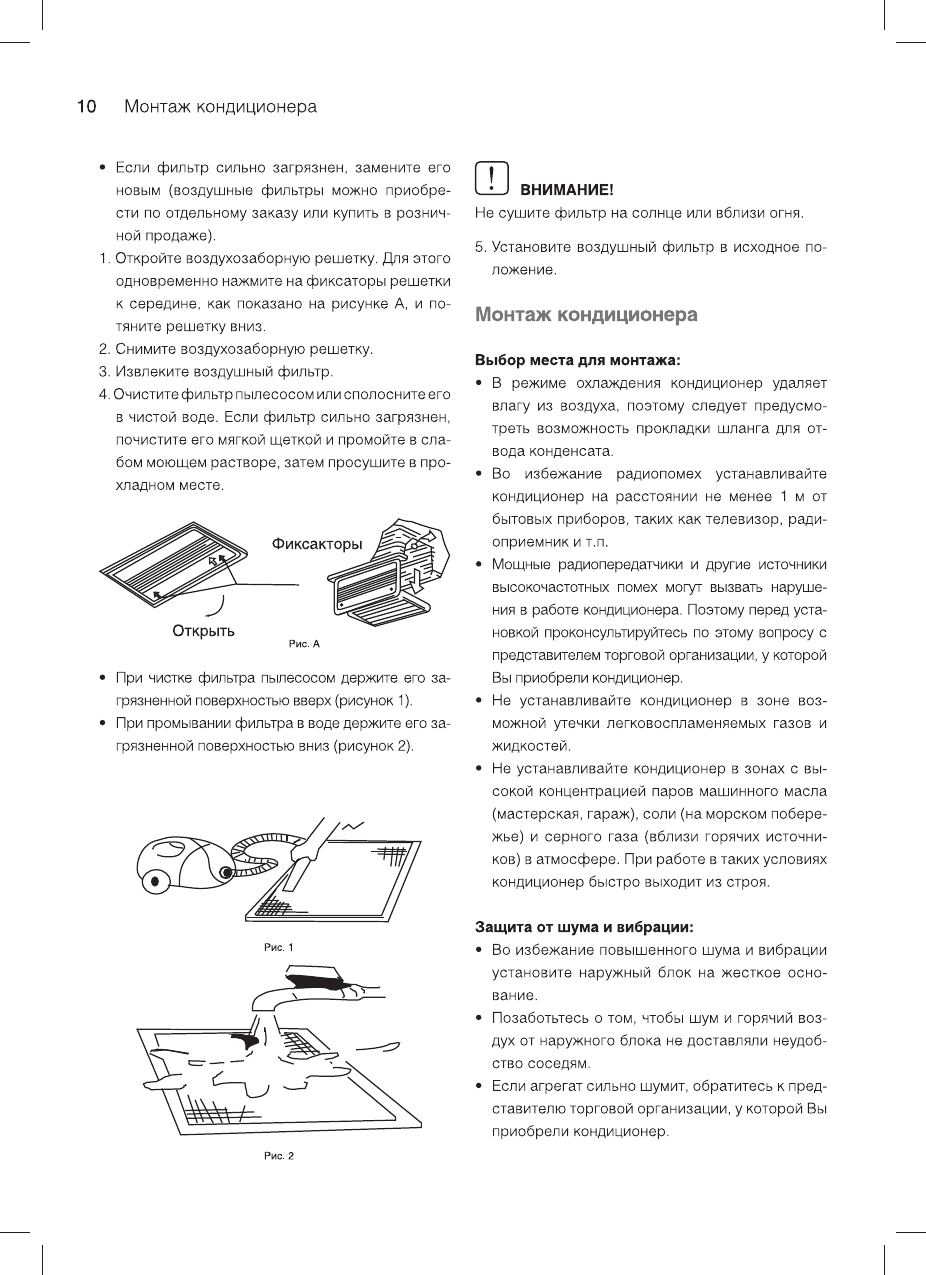 10 Монтаж кондиционера

• Если фильтр сильно загрязнен, замените его новым (воздушные фильтры можно приобрести по отдельному заказу или купить в розничной продаже).
1. Откройте воздухозаборную решетку. Для этого одновременно нажмите на фиксаторы решетки к середине, как показано на рисунке А, и потяните решетку вниз.
2. Снимите воздухозаборную решетку.
3. Извлеките воздушный фильтр.
4. Очистите фильтр пылесосом или сполосните его в чистой воде. Если фильтр сильно загрязнен, почистите его мягкой щеткой и промойте в слабом моющем растворе, затем просушите в прохладном месте.

Фиксакторы
Открыть
Рис. А

• При чистке фильтра пылесосом держите его загрязненной поверхностью вверх (рисунок 1).
• При промывании фильтра в воде держите его загрязненной поверхностью вниз (рисунок 2).

Рис. 1

Рис. 2

ВНИМАНИЕ!
Не сушите фильтр на солнце или вблизи огня.

5. Установите воздушный фильтр в исходное положение.

Монтаж кондиционера

Выбор места для монтажа:
• В режиме охлаждения кондиционер удаляет влагу из воздуха, поэтому следует предусмотреть возможность прокладки шланга для отвода конденсата.
• Во избежание радиопомех устанавливайте кондиционер на расстоянии не менее 1 м от бытовых приборов, таких как телевизор, радиоприемник и т.п.
• Мощные радиопередатчики и другие источники высокочастотных помех могут вызвать нарушения в работе кондиционера. Поэтому перед установкой проконсультируйтесь по этому вопросу с представителем торговой организации, у которой Вы приобрели кондиционер.
• Не устанавливайте кондиционер в зоне возможной утечки легковоспламеняемых газов и жидкостей.
• Не устанавливайте кондиционер в зонах с высокой концентрацией паров машинного масла (мастерская, гараж), соли (на морском побережье) и серного газа (вблизи горячих источников) в атмосфере. При работе в таких условиях кондиционер быстро выходит из строя.

Защита от шума и вибрации:
• Во избежание повышенного шума и вибрации установите наружный блок на жесткое основание.
• Позаботьтесь о том, чтобы шум и горячий воздух от наружного блока не доставляли неудобство соседям.
• Если агрегат сильно шумит, обратитесь к представителю торговой организации, у которой Вы приобрели кондиционер.